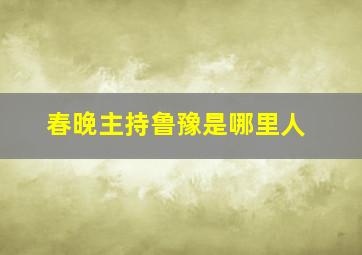 春晚主持鲁豫是哪里人